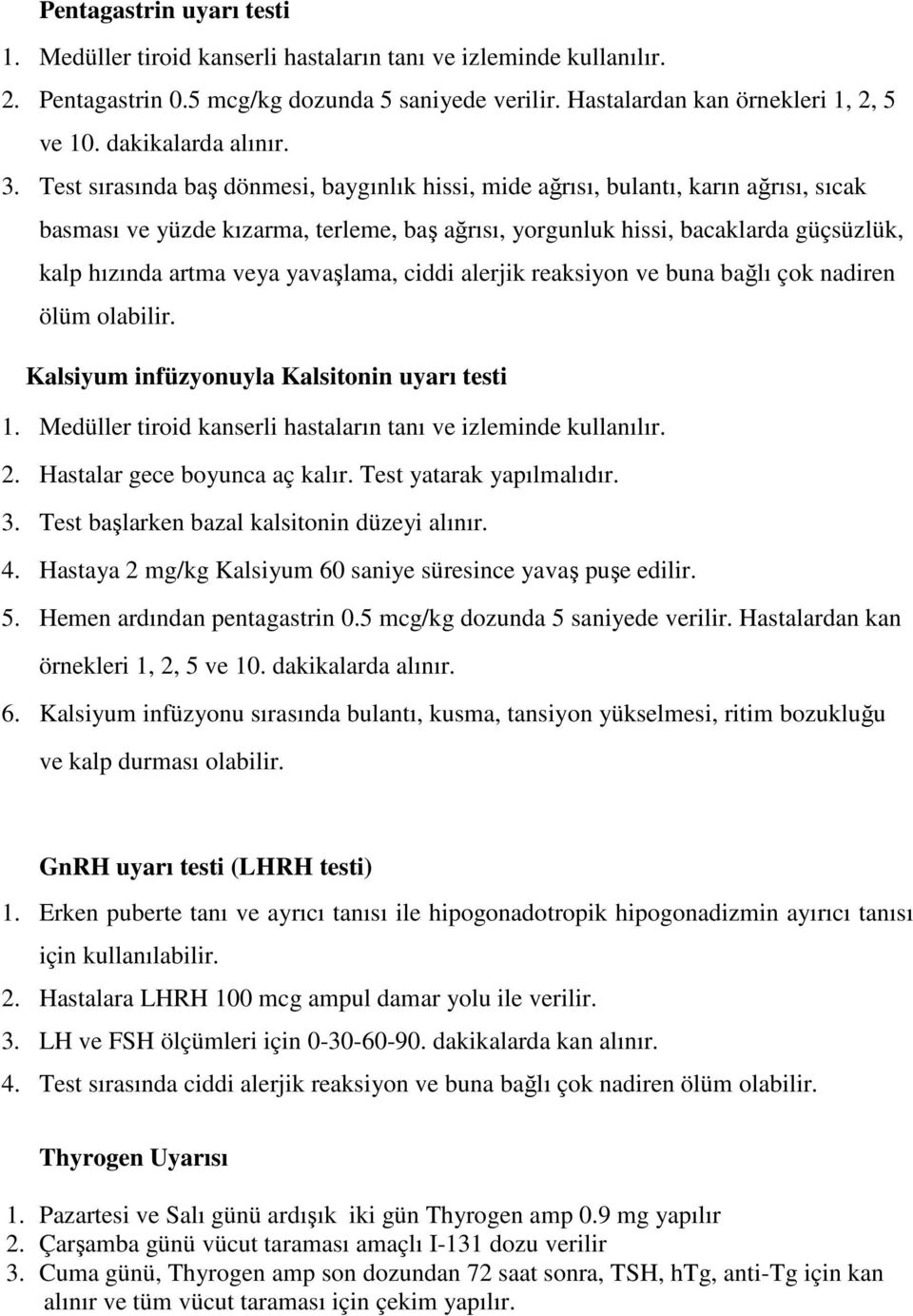 Pentagastrin uyarı testi

1. Medüller tiroid kanserli hastaların tanı ve izleminde kullanılır.
2. Pentagastrin 0.5 mcg/kg dozunda 5 saniyede verilir. Hastalardan kan örnekleri 1, 2, 5 ve 10. dakikalarda alınır.
3. Test sırasında baş dönmesi, baygınlık hissi, mide ağrısı, bulantı, karın ağrısı, sıcak basması ve yüzde kızarma, terleme, baş ağrısı, yorgunluk hissi, bacaklarda güçsüzlük, kalp hızında artma veya yavaşlama, ciddi alerjik reaksiyon ve buna bağlı çok nadiren ölüm olabilir.

Kalsiyum infüzyonuyla Kalsitonin uyarı testi

1. Medüller tiroid kanserli hastaların tanı ve izleminde kullanılır.
2. Hastalar gece boyunca aç kalır. Test yatarak yapılmalıdır.
3. Test başlarken bazal kalsitonin düzeyi alınır.
4. Hastaya 2 mg/kg Kalsiyum 60 saniye süresince yavaş puşe edilir.
5. Hemen ardından pentagastrin 0.5 mcg/kg dozunda 5 saniyede verilir. Hastalardan kan örnekleri 1, 2, 5 ve 10. dakikalarda alınır.
6. Kalsiyum infüzyonu sırasında bulantı, kusma, tansiyon yükselmesi, ritim bozukluğu ve kalp durması olabilir.

GnRH uyarı testi (LHRH testi)

1. Erken puberte tanı ve ayrıcı tanısı ile hipogonadotropik hipogonadizmin ayırıcı tanısı için kullanılabilir.
2. Hastalara LHRH 100 mcg ampul damar yolu ile verilir.
3. LH ve FSH ölçümleri için 0-30-60-90. dakikalarda kan alınır.
4. Test sırasında ciddi alerjik reaksiyon ve buna bağlı çok nadiren ölüm olabilir.

Thyrogen Uyarısı

1. Pazartesi ve Salı günü ardışık iki gün Thyrogen amp 0.9 mg yapılır
2. Çarşamba günü vücut taraması amaçlı I-131 dozu verilir
3. Cuma günü, Thyrogen amp son dozundan 72 saat sonra, TSH, hTg, anti-Tg için kan alınır ve tüm vücut taraması için çekim yapılır.